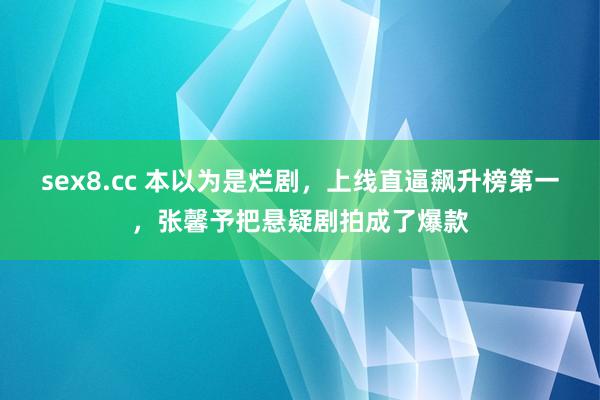 sex8.cc 本以为是烂剧，上线直逼飙升榜第一，张馨予把悬疑剧拍成了爆款